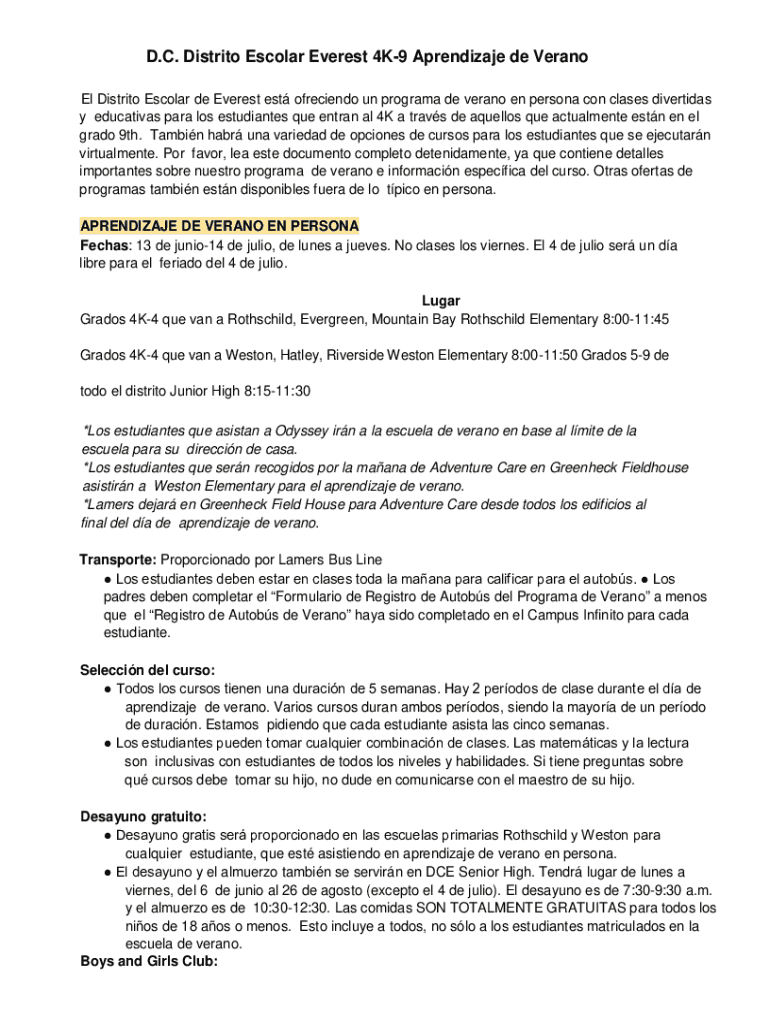 D.C. Distrito Escolar Everest 4K-9 Aprendizaje de Verano

El Distrito Escolar de Everest está ofreciendo un programa de verano en persona con clases divertidas y educativas para los estudiantes que entran al 4K a través de aquellos que actualmente están en el grado 9th. También habrá una variedad de opciones de cursos para los estudiantes que se ejecutarán virtualmente. Por favor, lea este documento completo detenidamente, ya que contiene detalles importantes sobre nuestro programa de verano e información específica del curso. Otras ofertas de programas también están disponibles fuera de lo típico en persona.

APRENDIZAJE DE VERANO EN PERSONA
Fechas: 13 de junio-14 de julio, de lunes a jueves. No clases los viernes. El 4 de julio será un día libre para el feriado del 4 de julio.

Lugar
Grados 4K-4 que van a Rothschild, Evergreen, Mountain Bay Rothschild Elementary 8:00-11:45

Grados 4K-4 que van a Weston, Hatley, Riverside Weston Elementary 8:00-11:50 Grados 5-9 de

todo el distrito Junior High 8:15-11:30

*Los estudiantes que asistan a Odyssey irán a la escuela de verano en base al límite de la escuela para su dirección de casa.
*Los estudiantes que serán recogidos por la mañana de Adventure Care en Greenheck Fieldhouse asistirán a Weston Elementary para el aprendizaje de verano.
*Lamers dejará en Greenheck Field House para Adventure Care desde todos los edificios al final del día de aprendizaje de verano.

Transporte: Proporcionado por Lamers Bus Line
● Los estudiantes deben estar en clases toda la mañana para calificar para el autobús. ● Los padres deben completar el “Formulario de Registro de Autobús del Programa de Verano” a menos que el “Registro de Autobús de Verano” haya sido completado en el Campus Infinito para cada estudiante.

Selección del curso:
● Todos los cursos tienen una duración de 5 semanas. Hay 2 períodos de clase durante el día de aprendizaje de verano. Varios cursos duran ambos períodos, siendo la mayoría de un período de duración. Estamos pidiendo que cada estudiante asista las cinco semanas.
● Los estudiantes pueden tomar cualquier combinación de clases. Las matemáticas y la lectura son inclusivas con estudiantes de todos los niveles y habilidades. Si tiene preguntas sobre qué cursos debe tomar su hijo, no dude en comunicarse con el maestro de su hijo.

Desayuno gratuito:
● Desayuno gratis será proporcionado en las escuelas primarias Rothschild y Weston para cualquier estudiante, que esté asistiendo en aprendizaje de verano en persona.
● El desayuno y el almuerzo también se servirán en DCE Senior High. Tendrá lugar de lunes a viernes, del 6 de junio al 26 de agosto (excepto el 4 de julio). El desayuno es de 7:30-9:30 a.m. y el almuerzo es de 10:30-12:30. Las comidas SON TOTALMENTE GRATUITAS para todos los niños de 18 años o menos. Esto incluye a todos, no sólo a los estudiantes matriculados en la escuela de verano.
Boys and Girls Club: